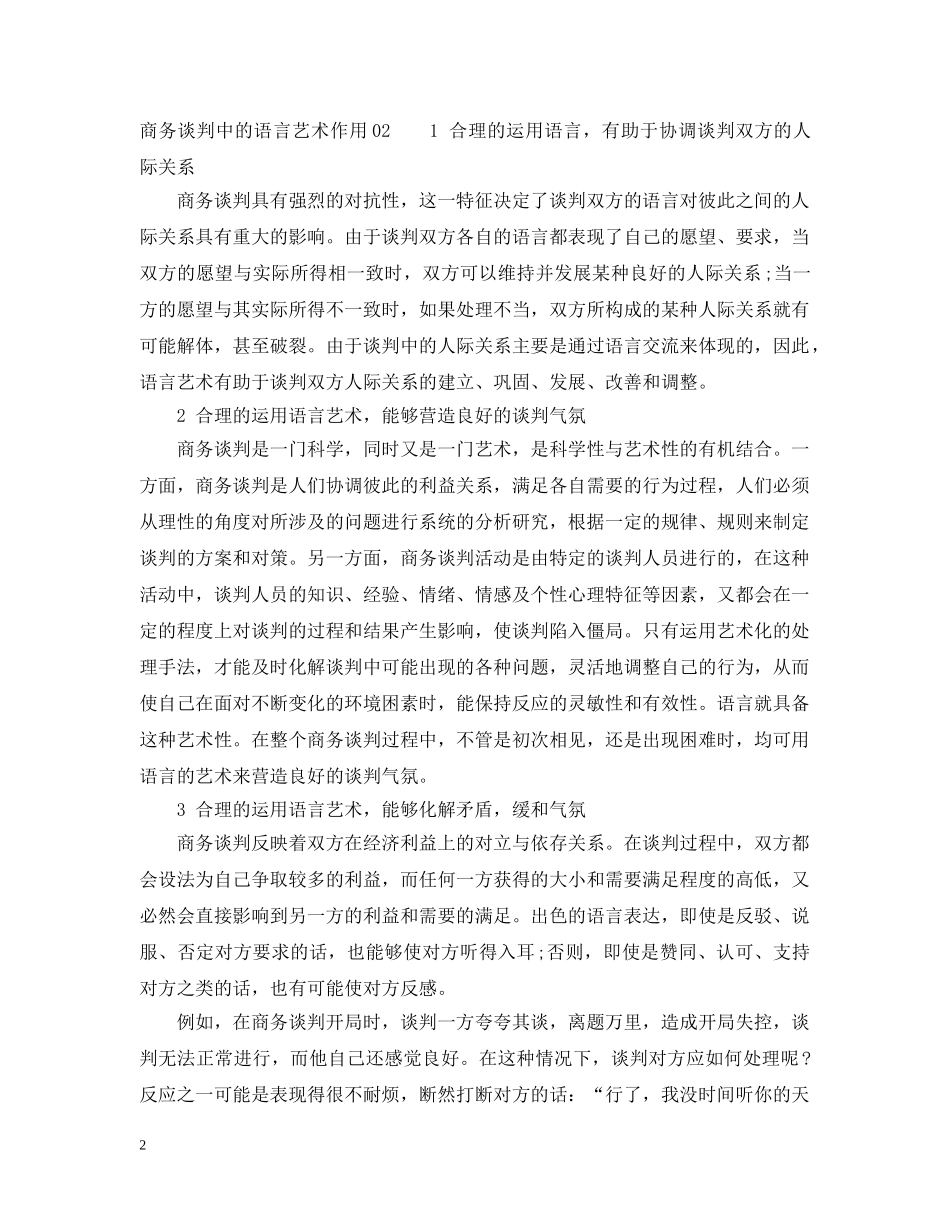 商务谈判中的语言艺术作用02　　1 合理的运用语言，有助于协调谈判双方的人际关系

商务谈判具有强烈的对抗性，这一特征决定了谈判双方的语言对彼此之间的人际关系具有重大的影响。由于谈判双方各自的语言都表现了自己的愿望、要求，当双方的愿望与实际所得相一致时，双方可以维持并发展某种良好的人际关系;当一方的愿望与其实际所得不一致时，如果处理不当，双方所构成的某种人际关系就有可能解体，甚至破裂。由于谈判中的人际关系主要是通过语言交流来体现的，因此，语言艺术有助于谈判双方人际关系的建立、巩固、发展、改善和调整。

2 合理的运用语言艺术，能够营造良好的谈判气氛

商务谈判是一门科学，同时又是一门艺术，是科学性与艺术性的有机结合。一方面，商务谈判是人们协调彼此的利益关系，满足各自需要的行为过程，人们必须从理性的角度对所涉及的问题进行系统的分析研究，根据一定的规律、规则来制定谈判的方案和对策。另一方面，商务谈判活动是由特定的谈判人员进行的，在这种活动中，谈判人员的知识、经验、情绪、情感及个性心理特征等因素，又都会在一定的程度上对谈判的过程和结果产生影响，使谈判陷入僵局。只有运用艺术化的处理手法，才能及时化解谈判中可能出现的各种问题，灵活地调整自己的行为，从而使自己在面对不断变化的环境困素时，能保持反应的灵敏性和有效性。语言就具备这种艺术性。在整个商务谈判过程中，不管是初次相见，还是出现困难时，均可用语言的艺术来营造良好的谈判气氛。

3 合理的运用语言艺术，能够化解矛盾，缓和气氛

商务谈判反映着双方在经济利益上的对立与依存关系。在谈判过程中，双方都会设法为自己争取较多的利益，而任何一方获得的大小和需要满足程度的高低，又必然会直接影响到另一方的利益和需要的满足。出色的语言表达，即使是反驳、说服、否定对方要求的话，也能够使对方听得入耳;否则，即使是赞同、认可、支持对方之类的话，也有可能使对方反感。

例如，在商务谈判开局时，谈判一方夸夸其谈，离题万里，造成开局失控，谈判无法正常进行，而他自己还感觉良好。在这种情况下，谈判对方应如何处理呢？反应之一可能是表现得很不耐烦，断然打断对方的话：“行了，我没时间听你的天

2